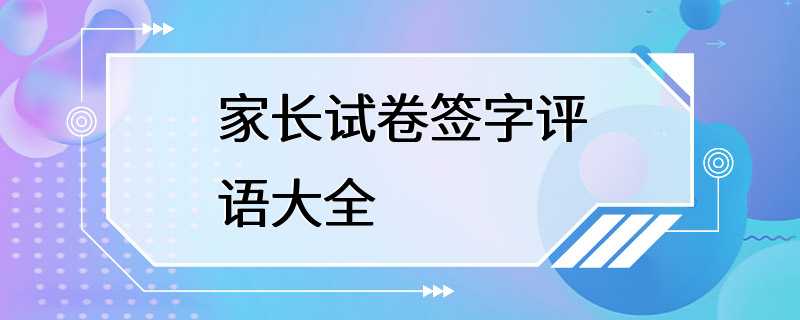 家长试卷签字评语大全